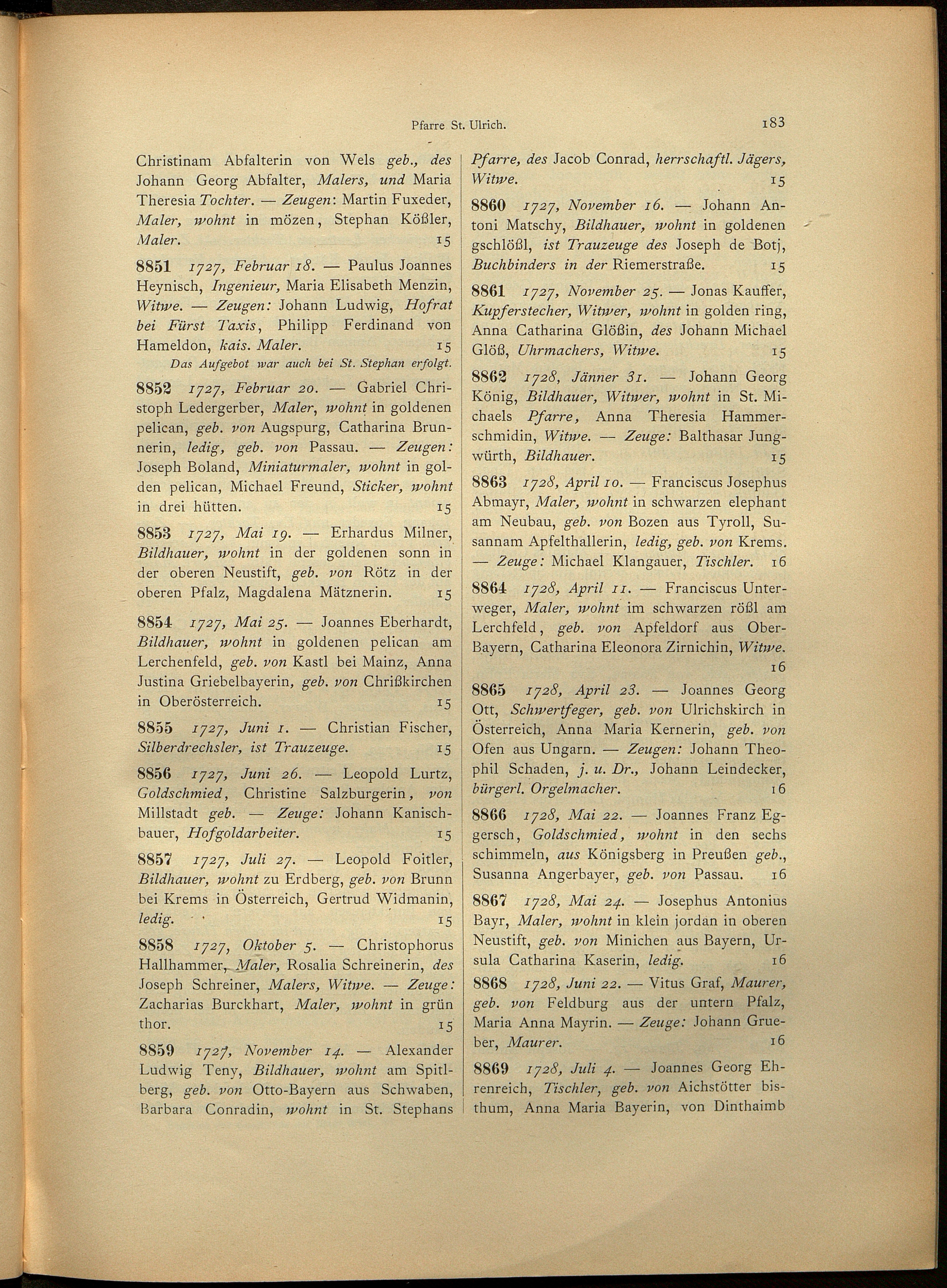 Pfarre St. Ulrich.

183

Christinam Abfalterin von Wels geb., des Johann Georg Abfalter, Malers, und Maria Theresia Tochter. — Zeugen: Martin Fuxeder, Maler, wohnt in mözen, Stephan Kößler, Maler. 15

8851 1727, Februar 18. — Paulus Joannes Heynisch, Ingenieur, Maria Elisabeth Menzin, Witwe. — Zeugen: Johann Ludwig, Hofrat bei Fürst Taxis, Philipp Ferdinand von Hameldon, kais. Maler. 15

Das Aufgebot war auch bei St. Stephan erfolgt.

8852 1727, Februar 20. — Gabriel Christoph Ledergerber, Maler, wohnt in goldenen pelican, geb. von Augspurg, Catharina Brunnerin, ledig, geb. von Passau. — Zeugen: Joseph Boland, Miniaturmaler, wohnt in golden pelican, Michael Freund, Sticker, wohnt in drei hütten. 15

8853 1727, Mai 19. — Erhardus Milner, Bildhauer, wohnt in der goldenen sonn in der oberen Neustift, geb. von Rötz in der oberen Pfalz, Magdalena Mätznerin. 15

8854 1727, Mai 25. — Joannes Eberhardt, Bildhauer, wohnt in goldenen pelican am Lerchenfeld, geb. von Kastl bei Mainz, Anna Justina Griebelbayerin, geb. von Chrißkirchen in Oberösterreich. 15

8855 1727, Juni 1. — Christian Fischer, Silberdrechsler, ist Trauzeuge. 15

8856 1727, Juni 26. — Leopold Lurtz, Goldschmied, Christine Salzburgerin, von Millstadt geb. — Zeuge: Johann Kanischbauer, Hofgoldarbeiter. 15

8857 1727, Juli 27. — Leopold Foitler, Bildhauer, wohnt zu Erdberg, geb. von Brunn bei Krems in Österreich, Gertrud Widmanin, ledig. 15

8858 1727, Oktober 5. — Christophorus Hallhammer, Maler, Rosalia Schreinerin, des Joseph Schreiner, Malers, Witwe. — Zeuge: Zacharias Burckhart, Maler, wohnt in grün thor. 15

8859 1727, November 14. — Alexander Ludwig Teny, Bildhauer, wohnt am Spitlberg, geb. von Otto-Bayern aus Schwaben, Barbara Conradin, wohnt in St. Stephans Pfarre, des Jacob Conrad, herrschaftl. Jägers, Witwe. 15

8860 1727, November 16. — Johann Antoni Matschy, Bildhauer, wohnt in goldenen gschlößl, ist Trauzeuge des Joseph de Botj, Buchbinders in der Riemerstraße. 15

8861 1727, November 25. — Jonas Kauffer, Kupferstecher, Witwer, wohnt in golden ring, Anna Catharina Glößin, des Johann Michael Glöß, Uhrmachers, Witwe. 15

8862 1728, Jänner 31. — Johann Georg König, Bildhauer, Witwer, wohnt in St. Michaels Pfarre, Anna Theresia Hammerschmidin, Witwe. — Zeuge: Balthasar Jungwürth, Bildhauer. 15

8863 1728, April 10. — Franciscus Josephus Abmayr, Maler, wohnt in schwarzen elephant am Neubau, geb. von Bozen aus Tyroll, Susannam Apfelthallerin, ledig, geb. von Krems. — Zeuge: Michael Klangauer, Tischler. 16

8864 1728, April 11. — Franciscus Unterweger, Maler, wohnt im schwarzen rößl am Lerchfeld, geb. von Apfeldorf aus Ober-Bayern, Catharina Eleonora Zirnichin, Witwe. 16

8865 1728, April 23. — Joannes Georg Ott, Schwertfeger, geb. von Ulrichskirch in Österreich, Anna Maria Kernerin, geb. von Ofen aus Ungarn. — Zeugen: Johann Theophil Schaden, j. u. Dr., Johann Leindecker, bürgerl. Orgelmacher. 16

8866 1728, Mai 22. — Joannes Franz Eggersch, Goldschmied, wohnt in den sechs schimmeln, aus Königsberg in Preußen geb., Susanna Angerbayer, geb. von Passau. 16

8867 1728, Mai 24. — Josephus Antonius Bayr, Maler, wohnt in klein jordan in oberen Neustift, geb. von Minichen aus Bayern, Ursula Catharina Kaserin, ledig. 16

8868 1728, Juni 22. — Vitus Graf, Maurer, geb. von Feldburg aus der untern Pfalz, Maria Anna Mayrin. — Zeuge: Johann Grueber, Maurer. 16

8869 1728, Juli 4. — Joannes Georg Ehrenreich, Tischler, geb. von Aichstötter bisthum, Anna Maria Bayerin, von Dinthaimb